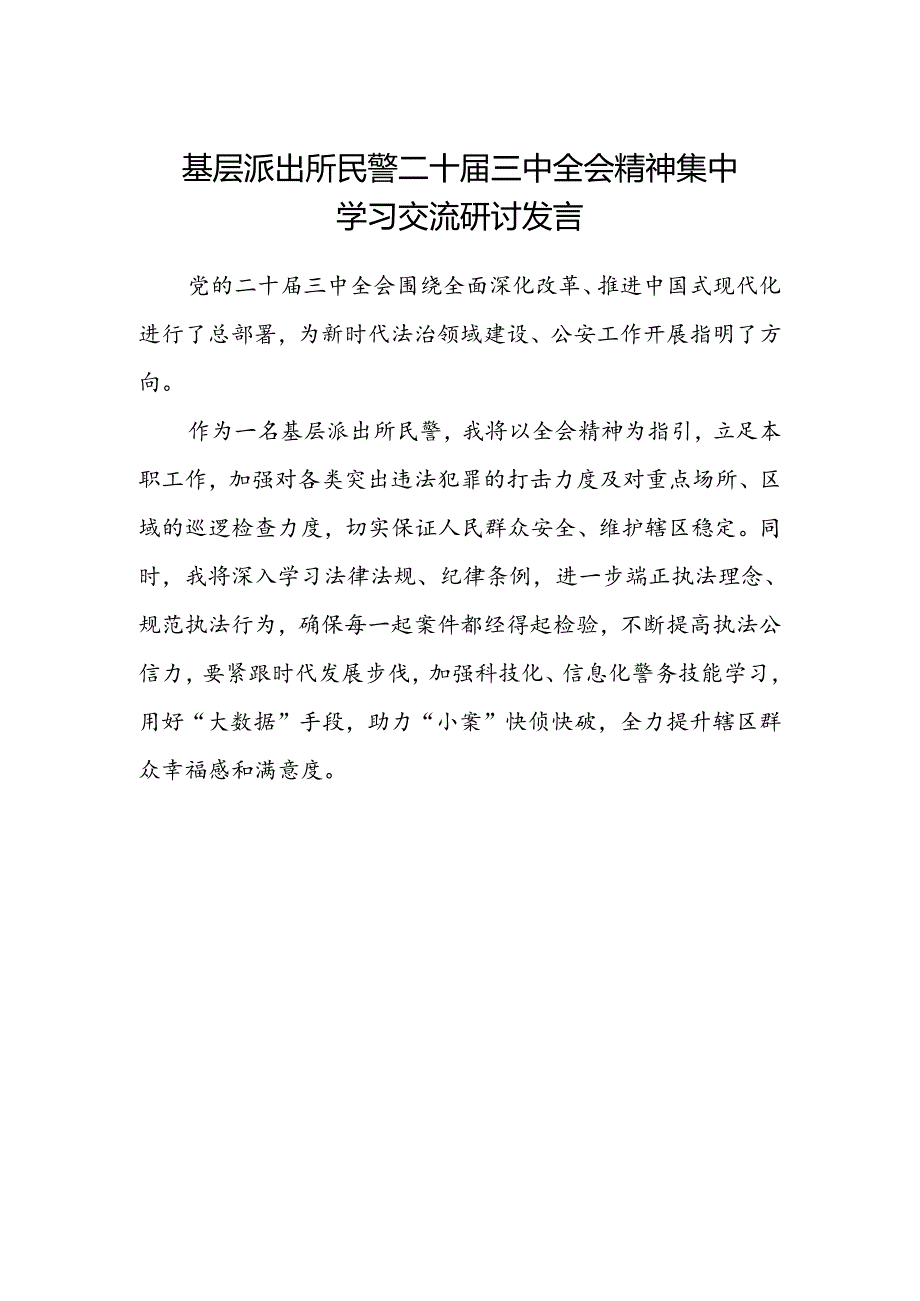 基层派出所民警二十届三中全会精神集中学习交流研讨发言

党的二十届三中全会围绕全面深化改革、推进中国式现代化进行了总部署，为新时代法治领域建设、公安工作开展指明了方向。

作为一名基层派出所民警，我将以全会精神为指引，立足本职工作，加强对各类突出违法犯罪的打击力度及对重点场所、区域的巡逻检查力度，切实保证人民群众安全、维护辖区稳定。同时，我将深入学习法律法规、纪律条例，进一步端正执法理念、规范执法行为，确保每一起案件都经得起检验，不断提高执法公信力，要紧跟时代发展步伐，加强科技化、信息化警务技能学习，用好“大数据”手段，助力“小案”快侦快破，全力提升辖区群众幸福感和满意度。